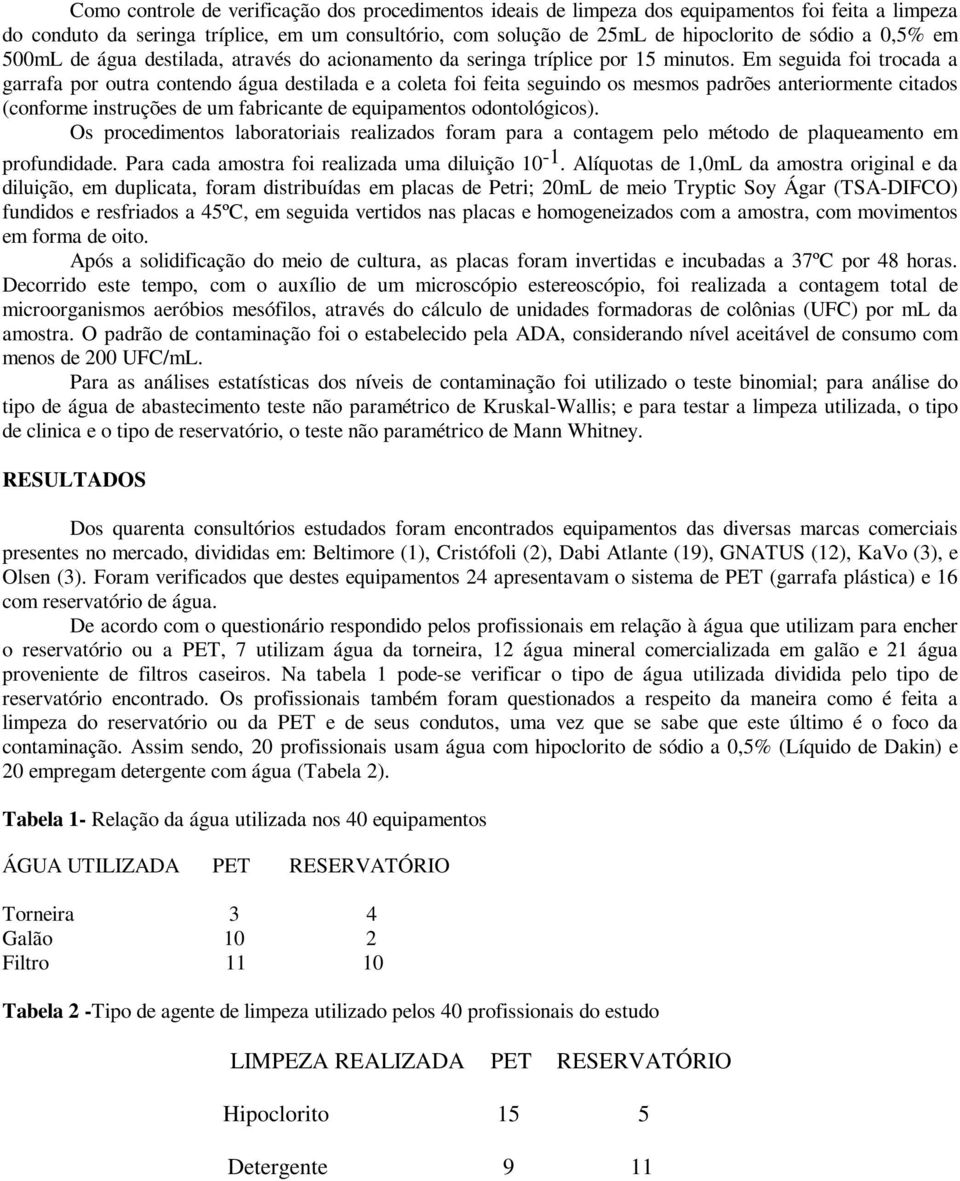 Como controle de verificação dos procedimentos ideais de limpeza dos equipamentos foi feita a limpeza do conduto da seringa tríplice, em um consultório, com solução de 25mL de hipoclorito de sódio a 0,5% em 500mL de água destilada, através do acionamento da seringa tríplice por 15 minutos. Em seguida foi trocada a garrafa por outra contendo água destilada e a coleta foi feita seguindo os mesmos padrões anteriormente citados (conforme instruções de um fabricante de equipamentos odontológicos).

Os procedimentos laboratoriais realizados foram para a contagem pelo método de plaqueamento em profundidade. Para cada amostra foi realizada uma diluição $10^{-1}$. Alíquotas de 1,0mL da amostra original e da diluição, em duplicata, foram distribuídas em placas de Petri; 20mL de meio Tryptic Soy Ágar (TSA-DIFCO) fundidos e resfriados a 45ºC, em seguida vertidos nas placas e homogeneizados com a amostra, com movimentos em forma de oito.

Após a solidificação do meio de cultura, as placas foram invertidas e incubadas a 37ºC por 48 horas. Decorrido este tempo, com o auxílio de um microscópio estereoscópio, foi realizada a contagem total de microorganismos aeróbios mesófilos, através do cálculo de unidades formadoras de colônias (UFC) por mL da amostra. O padrão de contaminação foi o estabelecido pela ADA, considerando nível aceitável de consumo com menos de 200 UFC/mL.

Para as análises estatísticas dos níveis de contaminação foi utilizado o teste binomial; para análise do tipo de água de abastecimento teste não paramétrico de Kruskal-Wallis; e para testar a limpeza utilizada, o tipo de clinica e o tipo de reservatório, o teste não paramétrico de Mann Whitney.

RESULTADOS

Dos quarenta consultórios estudados foram encontrados equipamentos das diversas marcas comerciais presentes no mercado, divididas em: Beltimore (1), Cristófoli (2), Dabi Atlante (19), GNATUS (12), KaVo (3), e Olsen (3). Foram verificados que destes equipamentos 24 apresentavam o sistema de PET (garrafa plástica) e 16 com reservatório de água.

De acordo com o questionário respondido pelos profissionais em relação à água que utilizam para encher o reservatório ou a PET, 7 utilizam água da torneira, 12 água mineral comercializada em galão e 21 água proveniente de filtros caseiros. Na tabela 1 pode-se verificar o tipo de água utilizada dividida pelo tipo de reservatório encontrado. Os profissionais também foram questionados a respeito da maneira como é feita a limpeza do reservatório ou da PET e de seus condutos, uma vez que se sabe que este último é o foco da contaminação. Assim sendo, 20 profissionais usam água com hipoclorito de sódio a 0,5% (Líquido de Dakin) e 20 empregam detergente com água (Tabela 2).

Tabela 1- Relação da água utilizada nos 40 equipamentos

| ÁGUA UTILIZADA | PET | RESERVATÓRIO |
|---|---|---|
| Torneira | 3 | 4 |
| Galão | 10 | 2 |
| Filtro | 11 | 10 |

Tabela 2 -Tipo de agente de limpeza utilizado pelos 40 profissionais do estudo

| LIMPEZA REALIZADA | PET | RESERVATÓRIO |
|---|---|---|
| Hipoclorito | 15 | 5 |
| Detergente | 9 | 11 |